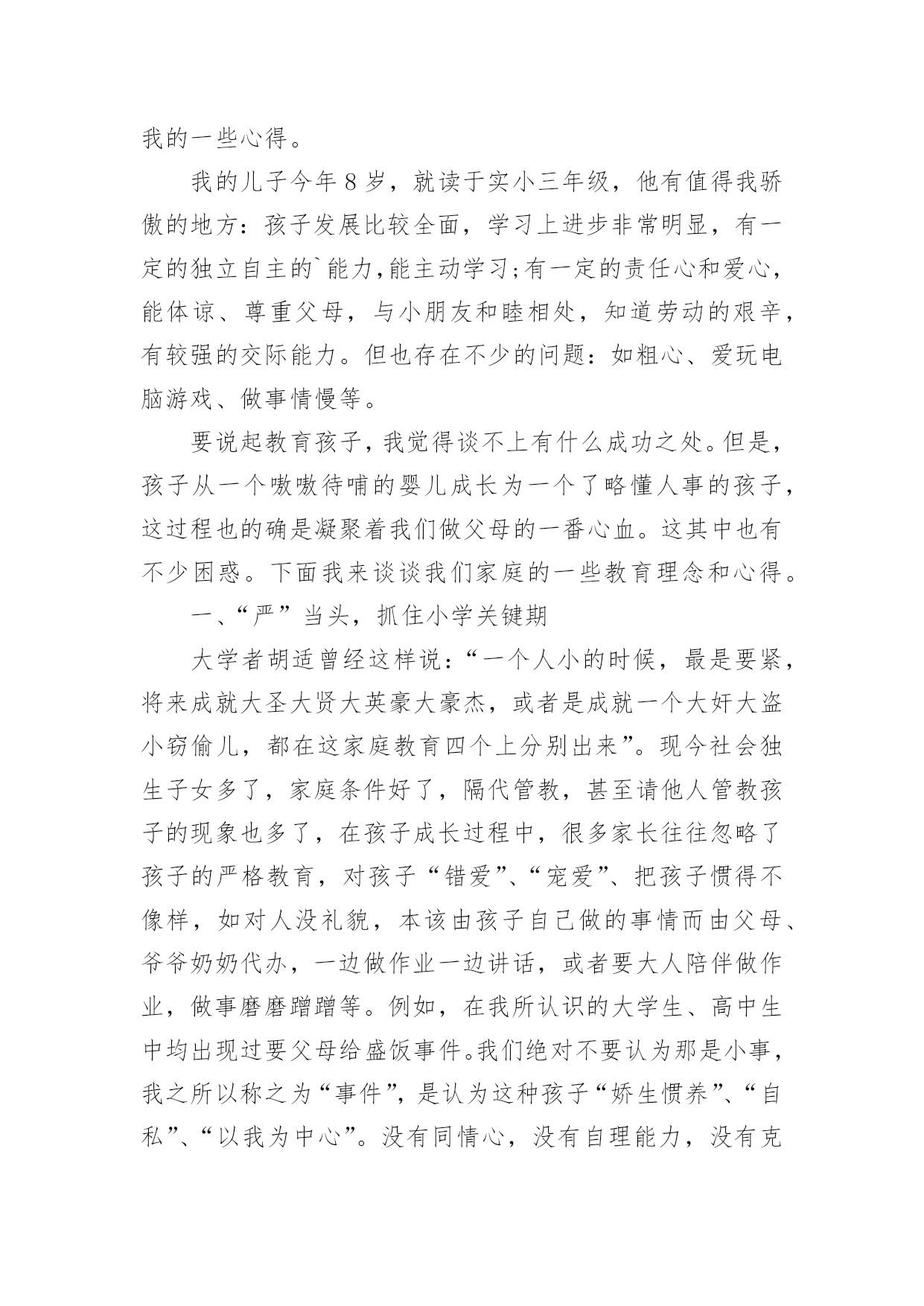 我的一些心得。

我的儿子今年8岁，就读于实小三年级，他有值得我骄傲的地方：孩子发展比较全面，学习上进步非常明显，有一定的独立自主的`能力，能主动学习;有一定的责任心和爱心，能体谅、尊重父母，与小朋友和睦相处，知道劳动的艰辛，有较强的交际能力。但也存在不少的问题：如粗心、爱玩电脑游戏、做事情慢等。

要说起教育孩子，我觉得谈不上有什么成功之处。但是，孩子从一个嗷嗷待哺的婴儿成长为一个了略懂人事的孩子，这过程也的确是凝聚着我们做父母的一番心血。这其中也有不少困惑。下面我来谈谈我们家庭的一些教育理念和心得。

一、“严”当头，抓住小学关键期

大学者胡适曾经这样说：“一个人小的时候，最是要紧，将来成就大圣大贤大英豪大豪杰，或者是成就一个大奸大盗小窃偷儿，都在这家庭教育四个上分别出来”。现今社会独生子女多了，家庭条件好了，隔代管教，甚至请他人管教孩子的现象也多了，在孩子成长过程中，很多家长往往忽略了孩子的严格教育，对孩子“错爱”、“宠爱”、把孩子惯得不像样，如对人没礼貌，本该由孩子自己做的事情而由父母、爷爷奶奶代办，一边做作业一边讲话，或者要大人陪伴做作业，做事磨磨蹭蹭等。例如，在我所认识的大学生、高中生中均出现过要父母给盛饭事件。我们绝对不要认为那是小事，我之所以称之为“事件”，是认为这种孩子“娇生惯养”、“自私”、“以我为中心”。没有同情心，没有自理能力，没有克